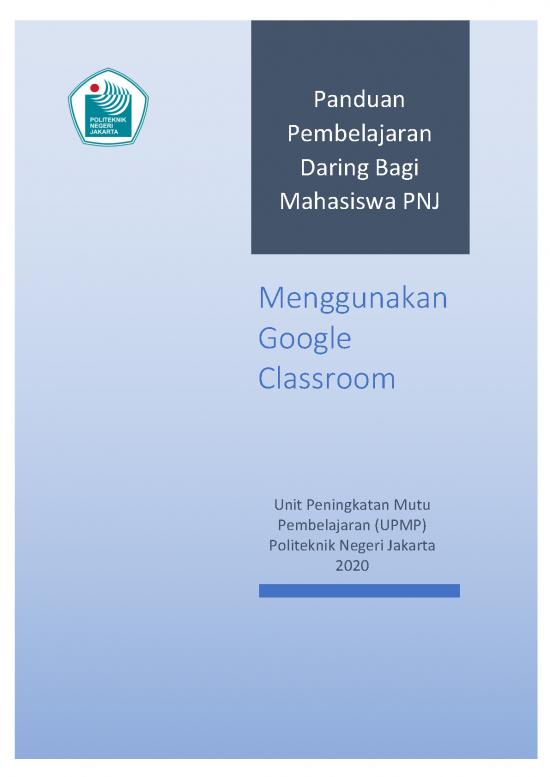 POLITEKNIK NEGERI JAKARTA

Panduan Pembelajaran Daring Bagi Mahasiswa PNJ

Menggunakan Google Classroom

Unit Peningkatan Mutu Pembelajaran (UPMP)
Politeknik Negeri Jakarta
2020